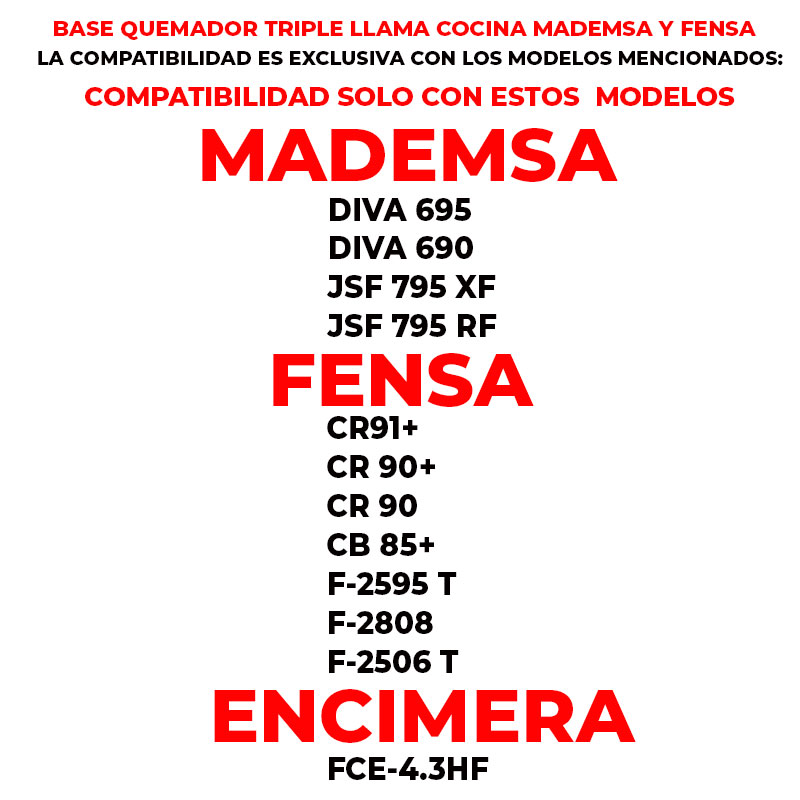 BASE QUEMADOR TRIPLE LLAMA COCINA MADEMSA Y FENSA
LA COMPATIBILIDAD ES EXCLUSIVA CON LOS MODELOS MENCIONADOS:
COMPATIBILIDAD SOLO CON ESTOS MODELOS

MADEMSA
DIVA 695
DIVA 690
JSF 795 XF
JSF 795 RF

FENSA
CR91+
CR 90+
CR 90
CB 85+
F-2595 T
F-2808
F-2506 T

ENCIMERA
FCE-4.3HF